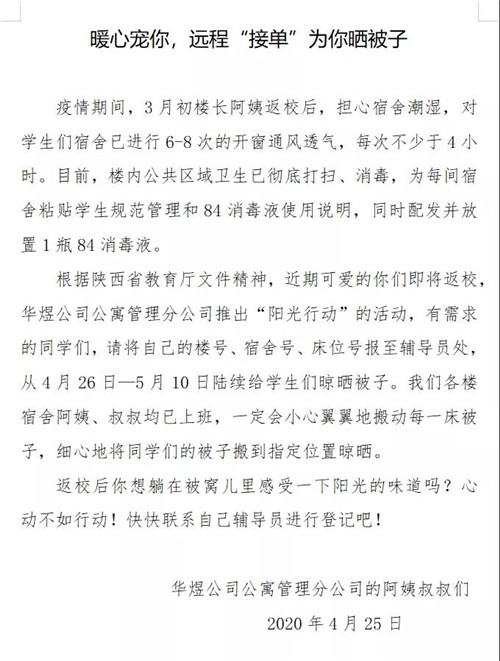 暖心宠你，远程“接单”为你晒被子

疫情期间，3月初楼长阿姨返校后，担心宿舍潮湿，对学生们宿舍已进行6-8次的开窗通风透气，每次不少于4小时。目前，楼内公共区域卫生已彻底打扫、消毒，为每间宿舍粘贴学生规范管理和84消毒液使用说明，同时配发并放置1瓶84消毒液。

根据陕西省教育厅文件精神，近期可爱的你们即将返校，华煜公司公寓管理分公司推出“阳光行动”的活动，有需求的同学们，请将自己的楼号、宿舍号、床位号报至辅导员处，从4月26日—5月10日陆续给学生们晾晒被子。我们各楼宿舍阿姨、叔叔均已上班，一定会小心翼翼地搬动每一床被子，细心地将同学们的被子搬到指定位置晾晒。

返校后你想躺在被窝儿里感受一下阳光的味道吗？心动不如行动！快快联系自己辅导员进行登记吧！

华煜公司公寓管理分公司的阿姨叔叔们
2020年4月25日